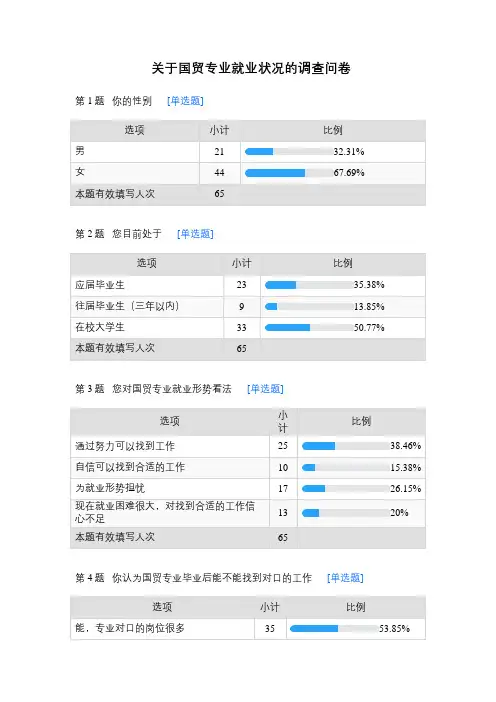 关于国贸专业就业状况的调查问卷

第 1 题 你的性别 [单选题]

| 选项 | 小计 | 比例 |
|---|---|---|
| 男 | 21 | 32.31% |
| 女 | 44 | 67.69% |
| 本题有效填写人次 | 65 | |

第 2 题 您目前处于 [单选题]

| 选项 | 小计 | 比例 |
|---|---|---|
| 应届毕业生 | 23 | 35.38% |
| 往届毕业生（三年以内） | 9 | 13.85% |
| 在校大学生 | 33 | 50.77% |
| 本题有效填写人次 | 65 | |

第 3 题 您对国贸专业就业形势看法 [单选题]

| 选项 | 小计 | 比例 |
|---|---|---|
| 通过努力可以找到工作 | 25 | 38.46% |
| 自信可以找到合适的工作 | 10 | 15.38% |
| 为就业形势担忧 | 17 | 26.15% |
| 现在就业困难很大，对找到合适的工作信心不足 | 13 | 20% |
| 本题有效填写人次 | 65 | |

第 4 题 你认为国贸专业毕业后能不能找到对口的工作 [单选题]

| 选项 | 小计 | 比例 |
|---|---|---|
| 能，专业对口的岗位很多 | 35 | 53.85% |